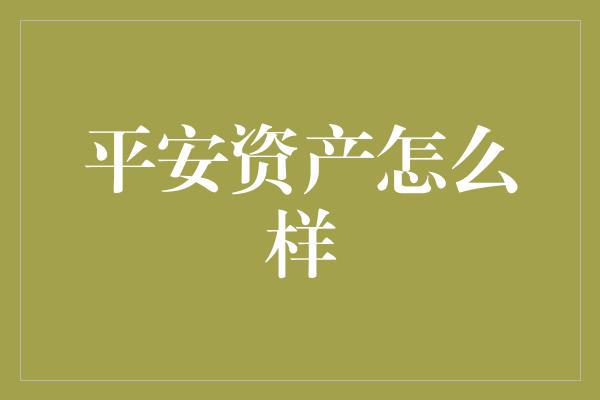 平安资产怎么样